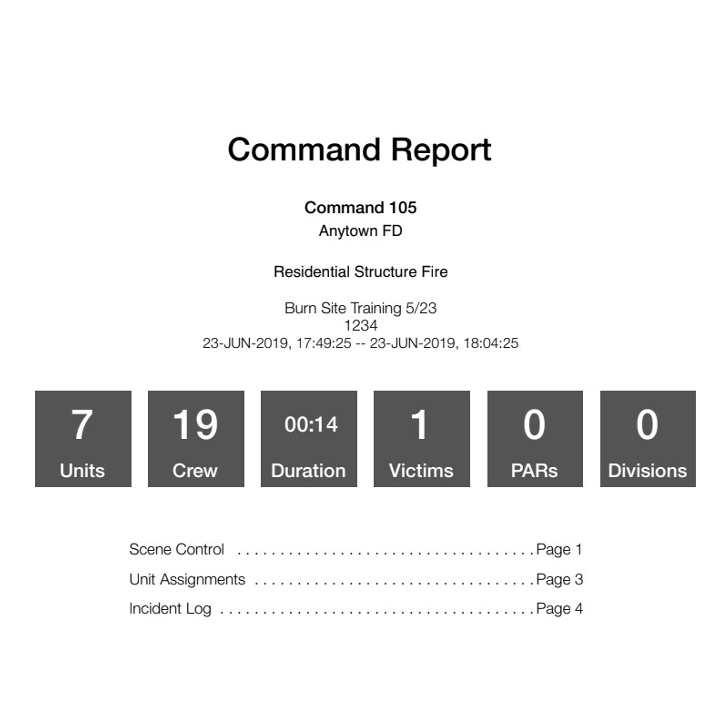 Command Report

Command 105
Anytown FD

Residential Structure Fire

Burn Site Training 5/23
1234
23-JUN-2019, 17:49:25 -- 23-JUN-2019, 18:04:25

7
Units

19
Crew

00:14
Duration

1
Victims

0
PARs

0
Divisions

Scene Control Page 1
Unit Assignments Page 3
Incident Log Page 4